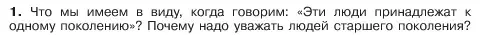 1. Что мы имеем в виду, когда говорим: «Эти люди принадлежат к одному поколению»? Почему надо уважать людей старшего поколения?